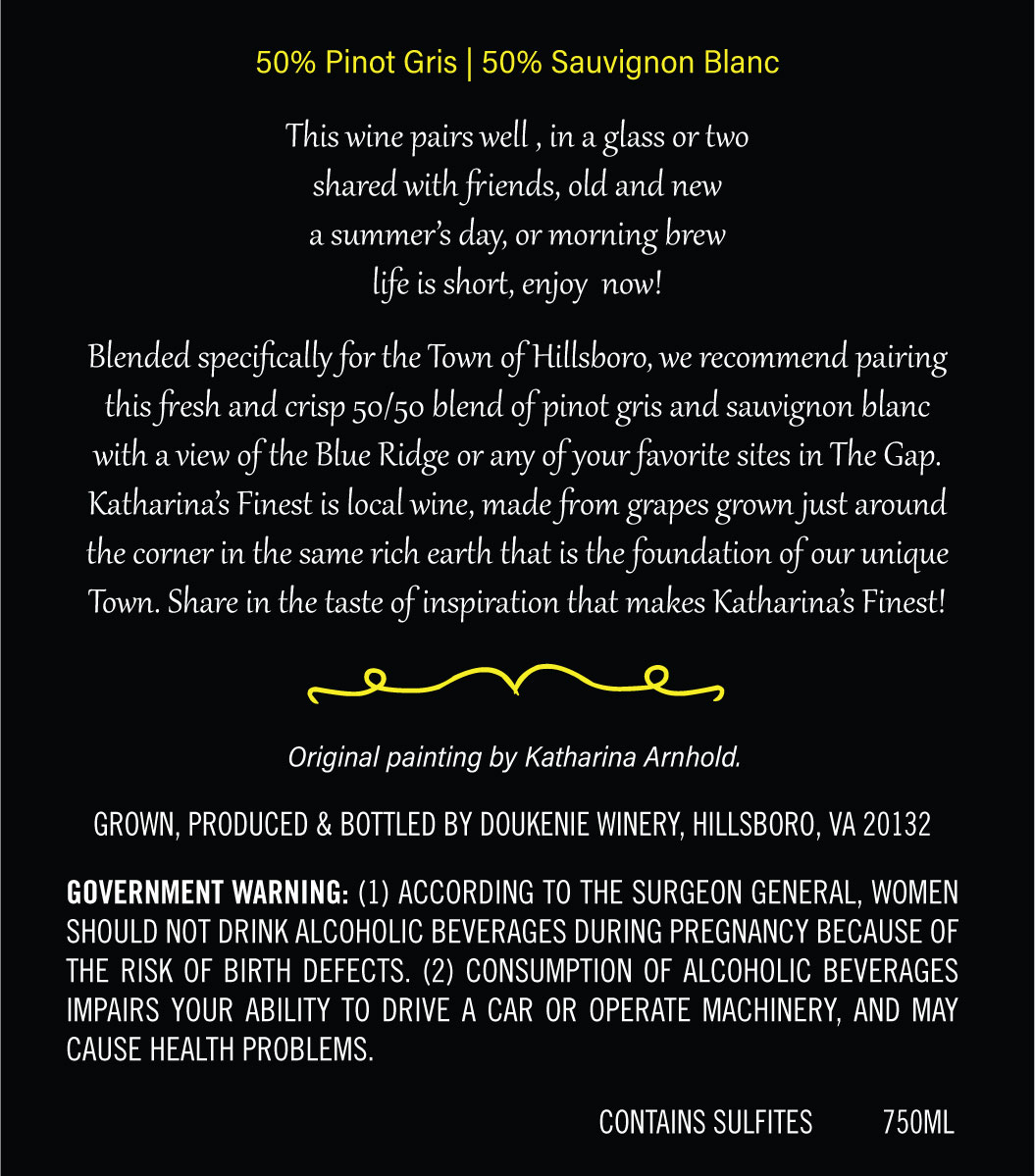 50% Pinot Gris | 50% Sauvignon Blanc

This wine pairs well , in a glass or two
shared with friends, old and new
a summer's day, or morning brew
life is short, enjoy now!

Blended specifically for the Town of Hillsboro, we recommend pairing this fresh and crisp 50/50 blend of pinot gris and sauvignon blanc with a view of the Blue Ridge or any of your favorite sites in The Gap. Katharina's Finest is local wine, made from grapes grown just around the corner in the same rich earth that is the foundation of our unique Town. Share in the taste of inspiration that makes Katharina's Finest!

Original painting by Katharina Arnhold.

GROWN, PRODUCED & BOTTLED BY DOUKENIE WINERY, HILLSBORO, VA 20132

GOVERNMENT WARNING: (1) ACCORDING TO THE SURGEON GENERAL, WOMEN SHOULD NOT DRINK ALCOHOLIC BEVERAGES DURING PREGNANCY BECAUSE OF THE RISK OF BIRTH DEFECTS. (2) CONSUMPTION OF ALCOHOLIC BEVERAGES IMPAIRS YOUR ABILITY TO DRIVE A CAR OR OPERATE MACHINERY, AND MAY CAUSE HEALTH PROBLEMS.

CONTAINS SULFITES 750ML